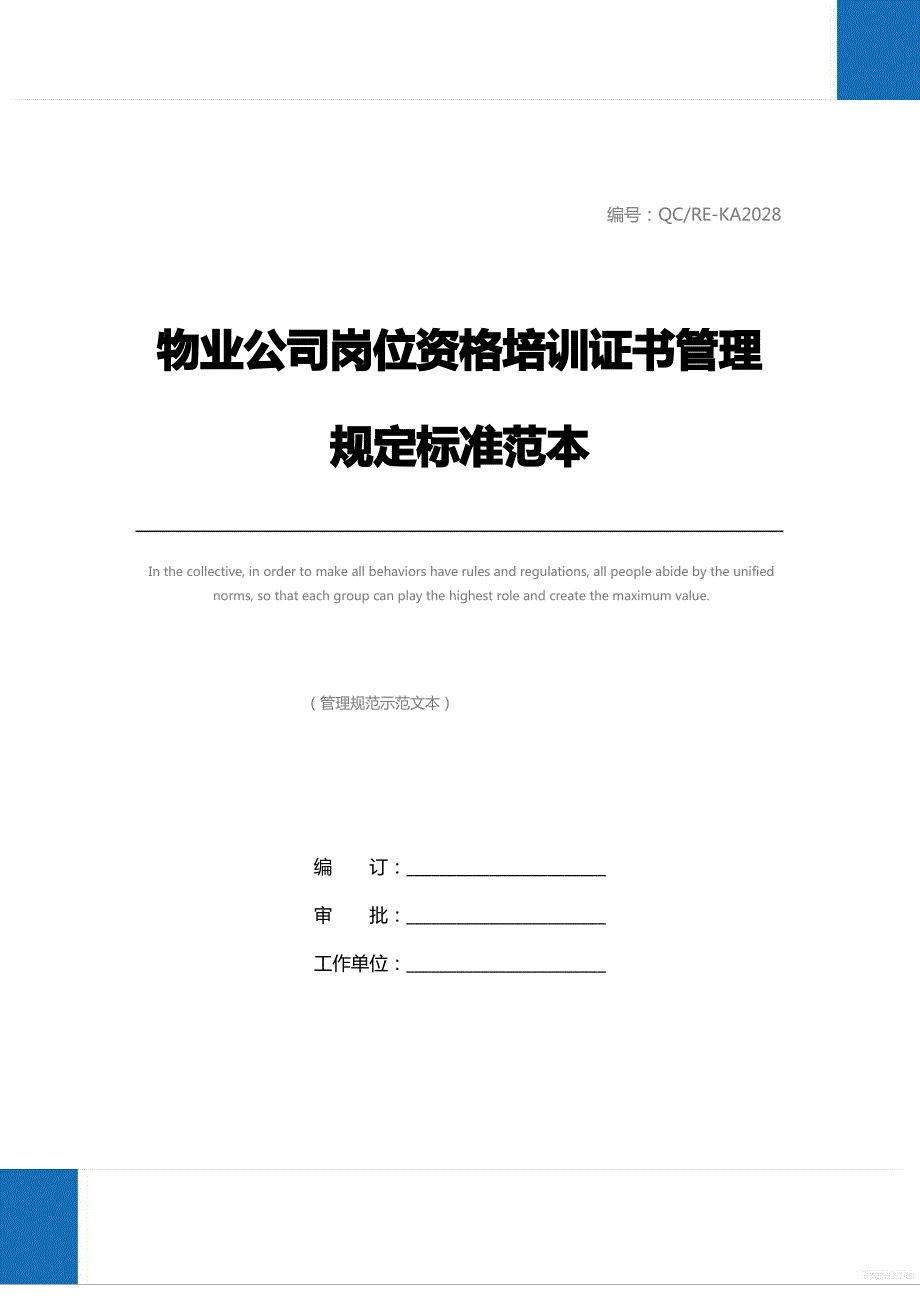 编号：QC/RE-KA2028

物业公司岗位资格培训证书管理规定标准范本

In the collective, in order to make all behaviors have rules and regulations, all people abide by the unified norms, so that each group can play the highest role and create the maximum value.

（管理规范示范文本）

编　　订：____________________

审　　批：____________________

工作单位：____________________